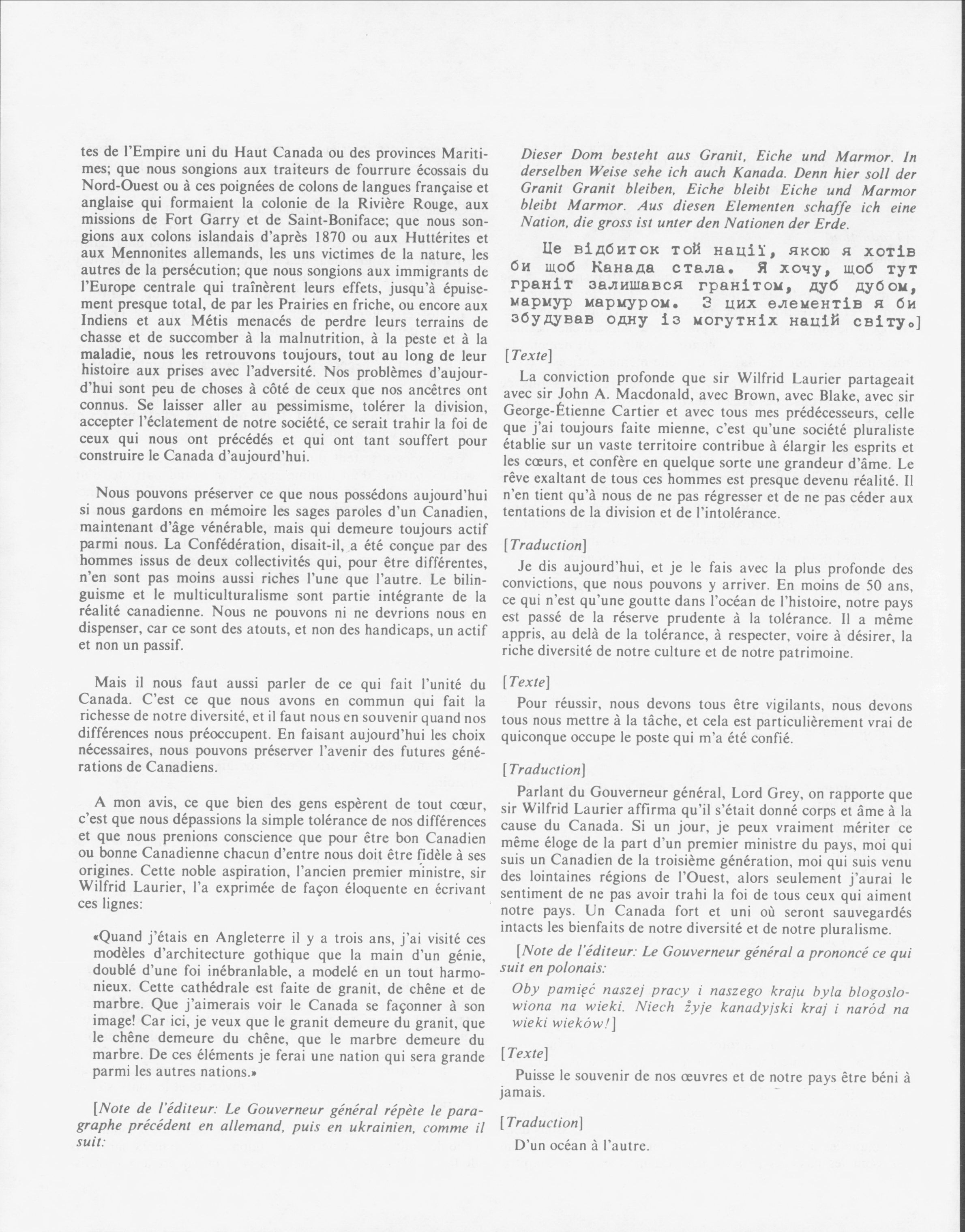 tes de l'Empire uni du Haut Canada ou des provinces Maritimes; que nous songions aux traiteurs de fourrure écossais du Nord-Ouest ou à ces poignées de colons de langues française et anglaise qui formaient la colonie de la Rivière Rouge, aux missions de Fort Garry et de Saint-Boniface; que nous songions aux colons islandais d'après 1870 ou aux Huttérites et aux Mennonites allemands, les uns victimes de la nature, les autres de la persécution; que nous songions aux immigrants de l'Europe centrale qui traînèrent leurs effets, jusqu'à épuisement presque total, de par les Prairies en friche, ou encore aux Indiens et aux Métis menacés de perdre leurs terrains de chasse et de succomber à la malnutrition, à la peste et à la maladie, nous les retrouvons toujours, tout au long de leur histoire aux prises avec l'adversité. Nos problèmes d'aujourd'hui sont peu de choses à côté de ceux que nos ancêtres ont connus. Se laisser aller au pessimisme, tolérer la division, accepter l'éclatement de notre société, ce serait trahir la foi de ceux qui nous ont précédés et qui ont tant souffert pour construire le Canada d'aujourd'hui.

Nous pouvons préserver ce que nous possédons aujourd'hui si nous gardons en mémoire les sages paroles d'un Canadien, maintenant d'âge vénérable, mais qui demeure toujours actif parmi nous. La Confédération, disait-il, a été conçue par des hommes issus de deux collectivités qui, pour être différentes, n'en sont pas moins aussi riches l'une que l'autre. Le bilinguisme et le multiculturalisme sont partie intégrante de la réalité canadienne. Nous ne pouvons ni ne devrions nous en dispenser, car ce sont des atouts, et non des handicaps, un actif et non un passif.

Mais il nous faut aussi parler de ce qui fait l'unité du Canada. C'est ce que nous avons en commun qui fait la richesse de notre diversité, et il faut nous en souvenir quand nos différences nous préoccupent. En faisant aujourd'hui les choix nécessaires, nous pouvons préserver l'avenir des futures générations de Canadiens.

A mon avis, ce que bien des gens espèrent de tout cœur, c'est que nous dépassions la simple tolérance de nos différences et que nous prenions conscience que pour être bon Canadien ou bonne Canadienne chacun d'entre nous doit être fidèle à ses origines. Cette noble aspiration, l'ancien premier ministre, sir Wilfrid Laurier, l'a exprimée de façon éloquente en écrivant ces lignes:

«Quand j'étais en Angleterre il y a trois ans, j'ai visité ces modèles d'architecture gothique que la main d'un génie, doublé d'une foi inébranlable, a modelé en un tout harmonieux. Cette cathédrale est faite de granit, de chêne et de marbre. Que j'aimerais voir le Canada se façonner à son image! Car ici, je veux que le granit demeure du granit, que le chêne demeure du chêne, que le marbre demeure du marbre. De ces éléments je ferai une nation qui sera grande parmi les autres nations.»

[Note de l'éditeur: Le Gouverneur général répète le paragraphe précédent en allemand, puis en ukrainien, comme il suit:

Dieser Dom besteht aus Granit, Eiche und Marmor. In derselben Weise sehe ich auch Kanada. Denn hier soll der Granit Granit bleiben, Eiche bleibt Eiche und Marmor bleibt Marmor. Aus diesen Elementen schaffe ich eine Nation, die gross ist unter den Nationen der Erde.

Це відбиток той нації, якою я хотів би щоб Канада стала. Я хочу, щоб тут граніт залишався гранітом, дуб дубом, мармур мармуром. З цих елементів я би збудував одну із могутніх націй світу.]

[Texte]

La conviction profonde que sir Wilfrid Laurier partageait avec sir John A. Macdonald, avec Brown, avec Blake, avec sir George-Étienne Cartier et avec tous mes prédécesseurs, celle que j'ai toujours faite mienne, c'est qu'une société pluraliste établie sur un vaste territoire contribue à élargir les esprits et les cœurs, et confère en quelque sorte une grandeur d'âme. Le rêve exaltant de tous ces hommes est presque devenu réalité. Il n'en tient qu'à nous de ne pas régresser et de ne pas céder aux tentations de la division et de l'intolérance.

[Traduction]

Je dis aujourd'hui, et je le fais avec la plus profonde des convictions, que nous pouvons y arriver. En moins de 50 ans, ce qui n'est qu'une goutte dans l'océan de l'histoire, notre pays est passé de la réserve prudente à la tolérance. Il a même appris, au delà de la tolérance, à respecter, voire à désirer, la riche diversité de notre culture et de notre patrimoine.

[Texte]

Pour réussir, nous devons tous être vigilants, nous devons tous nous mettre à la tâche, et cela est particulièrement vrai de quiconque occupe le poste qui m'a été confié.

[Traduction]

Parlant du Gouverneur général, Lord Grey, on rapporte que sir Wilfrid Laurier affirma qu'il s'était donné corps et âme à la cause du Canada. Si un jour, je peux vraiment mériter ce même éloge de la part d'un premier ministre du pays, moi qui suis un Canadien de la troisième génération, moi qui suis venu des lointaines régions de l'Ouest, alors seulement j'aurai le sentiment de ne pas avoir trahi la foi de tous ceux qui aiment notre pays. Un Canada fort et uni où seront sauvegardés intacts les bienfaits de notre diversité et de notre pluralisme.

[Note de l'éditeur: Le Gouverneur général a prononcé ce qui suit en polonais:

Oby pamięć naszej pracy i naszego kraju byla blogoslowiona na wieki. Niech żyje kanadyjski kraj i naród na wieki wieków!]

[Texte]

Puisse le souvenir de nos œuvres et de notre pays être béni à jamais.

[Traduction]

D'un océan à l'autre.